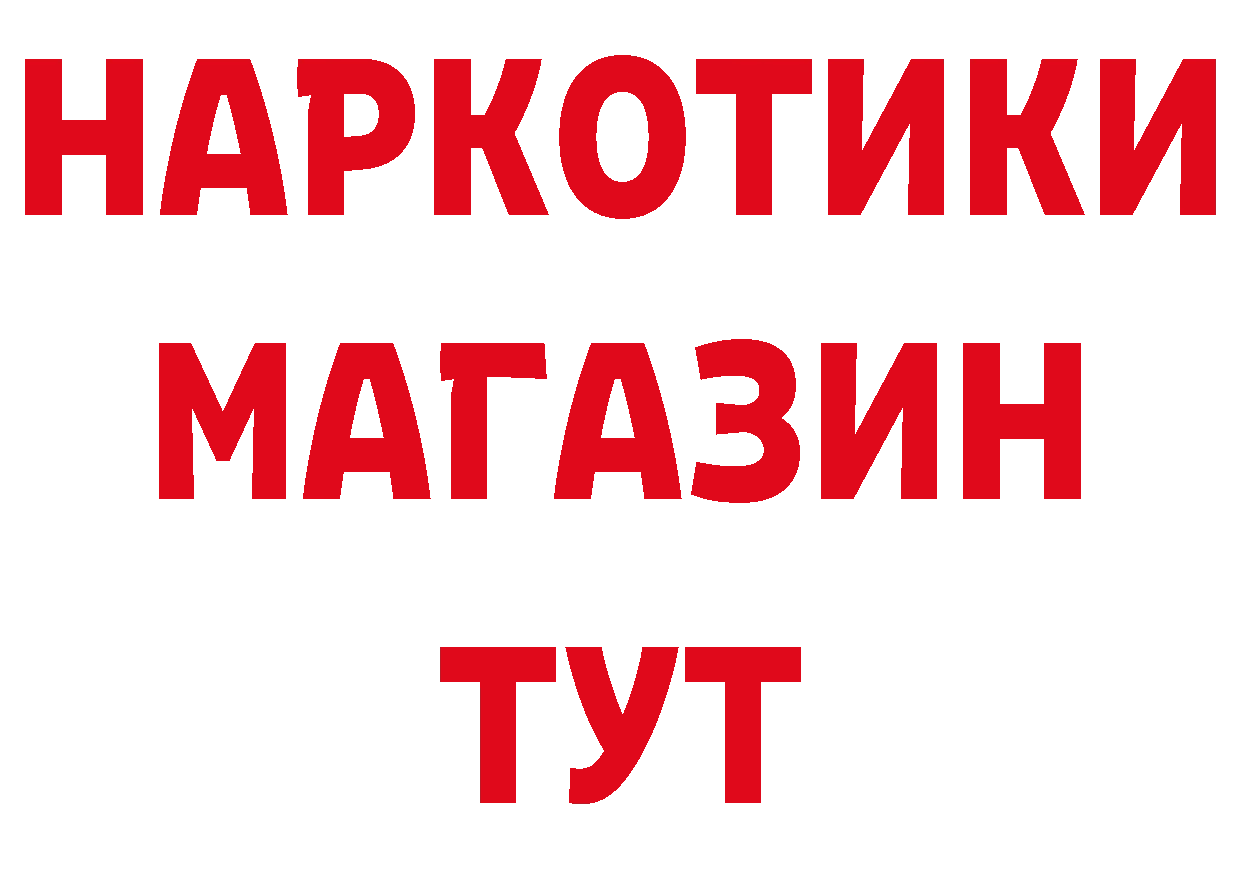 НАРКОТИКИ
МАГАЗИН
ТУТ